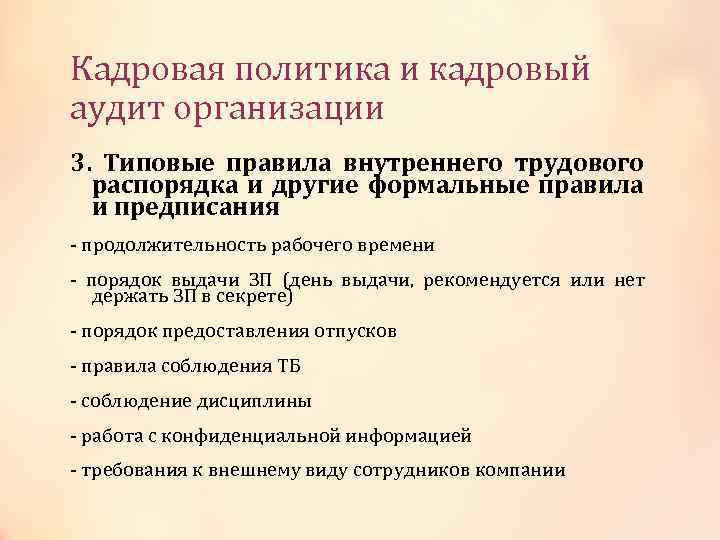 Кадровая политика и кадровый аудит организации

3. Типовые правила внутреннего трудового распорядка и другие формальные правила и предписания

- продолжительность рабочего времени

- порядок выдачи ЗП (день выдачи, рекомендуется или нет держать ЗП в секрете)

- порядок предоставления отпусков

- правила соблюдения ТБ

- соблюдение дисциплины

- работа с конфиденциальной информацией

- требования к внешнему виду сотрудников компании